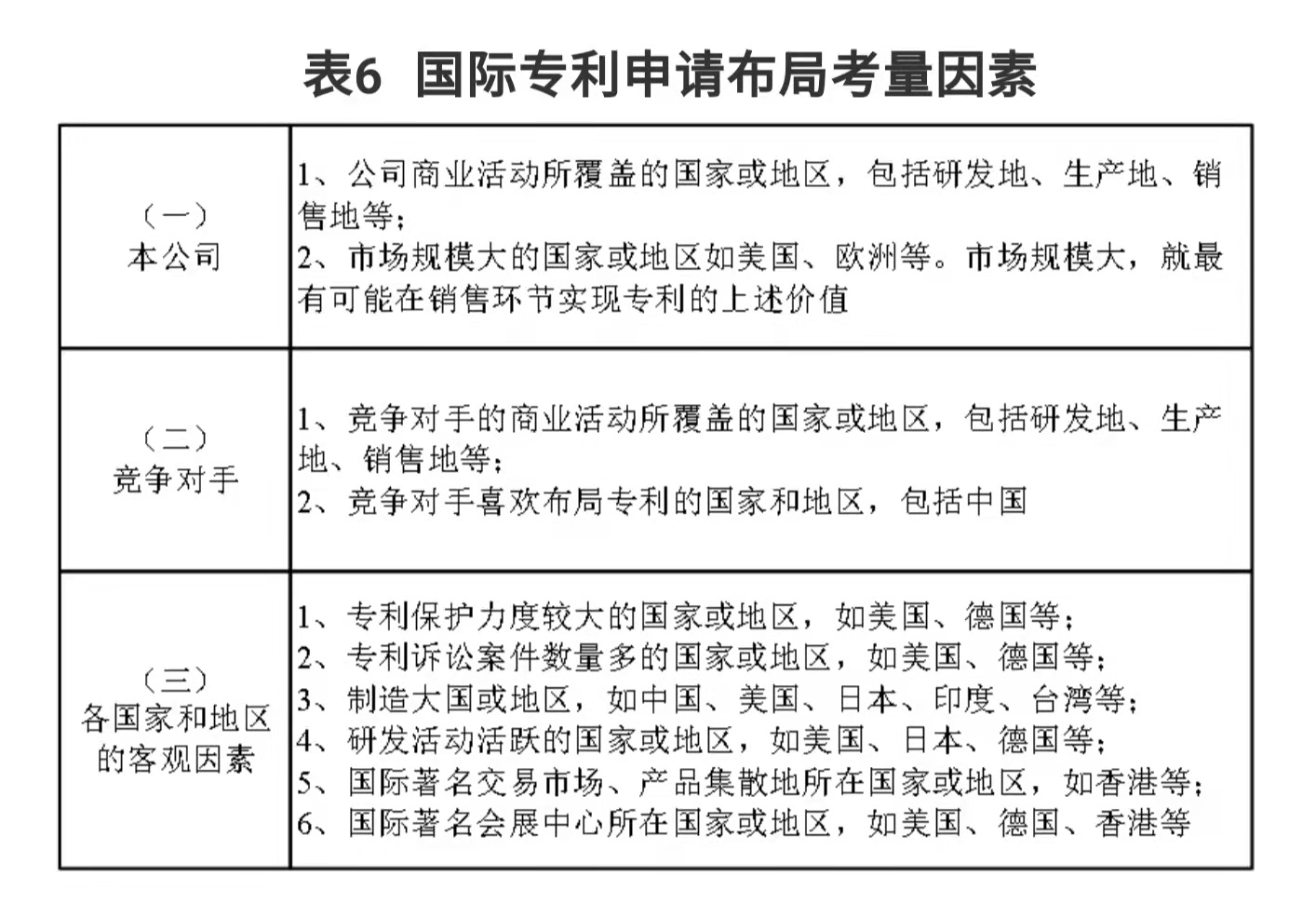 表6 国际专利申请布局考量因素

| | |
|---|---|
| （一）本公司 | 1、公司商业活动所覆盖的国家或地区，包括研发地、生产地、销售地等；2、市场规模大的国家或地区如美国、欧洲等。市场规模大，就最有可能在销售环节实现专利的上述价值 |
| （二）竞争对手 | 1、竞争对手的商业活动所覆盖的国家或地区，包括研发地、生产地、销售地等；2、竞争对手喜欢布局专利的国家和地区，包括中国 |
| （三）各国家和地区的客观因素 | 1、专利保护力度较大的国家或地区，如美国、德国等；2、专利诉讼案件数量多的国家或地区，如美国、德国等；3、制造大国或地区，如中国、美国、日本、印度、台湾等；4、研发活动活跃的国家或地区，如美国、日本、德国等；5、国际著名交易市场、产品集散地所在国家或地区，如香港等；6、国际著名会展中心所在国家或地区，如美国、德国、香港等 |